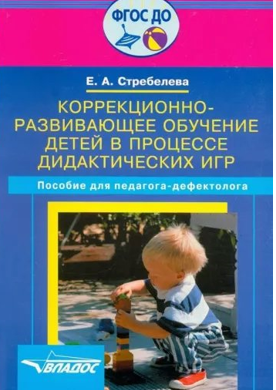 ФГОС ДО

Е. А. Стребелева

КОРРЕКЦИОННО-РАЗВИВАЮЩЕЕ ОБУЧЕНИЕ ДЕТЕЙ В ПРОЦЕССЕ ДИДАКТИЧЕСКИХ ИГР

Пособие для педагога-дефектолога

ВЛАДОС